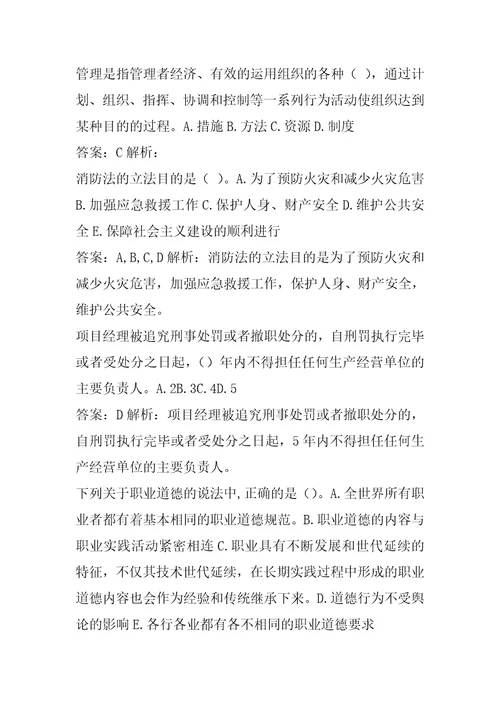 管理是指管理者经济、有效的运用组织的各种（ ），通过计划、组织、指挥、协调和控制等一系列行为活动使组织达到某种目的的过程。A.措施 B.方法 C.资源 D.制度

答案：C 解析：

消防法的立法目的是（ ）。A.为了预防火灾和减少火灾危害 B.加强应急救援工作 C.保护人身、财产安全 D.维护公共安全 E.保障社会主义建设的顺利进行

答案：A,B,C,D 解析：消防法的立法目的是为了预防火灾和减少火灾危害，加强应急救援工作，保护人身、财产安全，维护公共安全。

项目经理被追究刑事处罚或者撤职处分的，自刑罚执行完毕或者受处分之日起，（）年内不得担任任何生产经营单位的主要负责人。A.2B.3C.4D.5

答案：D 解析：项目经理被追究刑事处罚或者撤职处分的，自刑罚执行完毕或者受处分之日起，5 年内不得担任任何生产经营单位的主要负责人。

下列关于职业道德的说法中,正确的是（）。A.全世界所有职业者都有着基本相同的职业道德规范。B.职业道德的内容与职业实践活动紧密相连 C.职业具有不断发展和世代延续的特征，不仅其技术世代延续，在长期实践过程中形成的职业道德内容也会作为经验和传统继承下来。D.道德行为不受舆论的影响 E.各行各业都有各不相同的职业道德要求